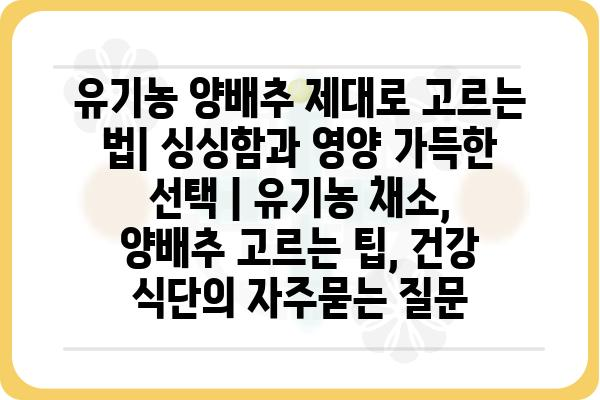 유기농 양배추 제대로 고르는 법| 싱싱함과 영양 가득한 선택 | 유기농 채소, 양배추 고르는 팁, 건강 식단의 자주묻는 질문